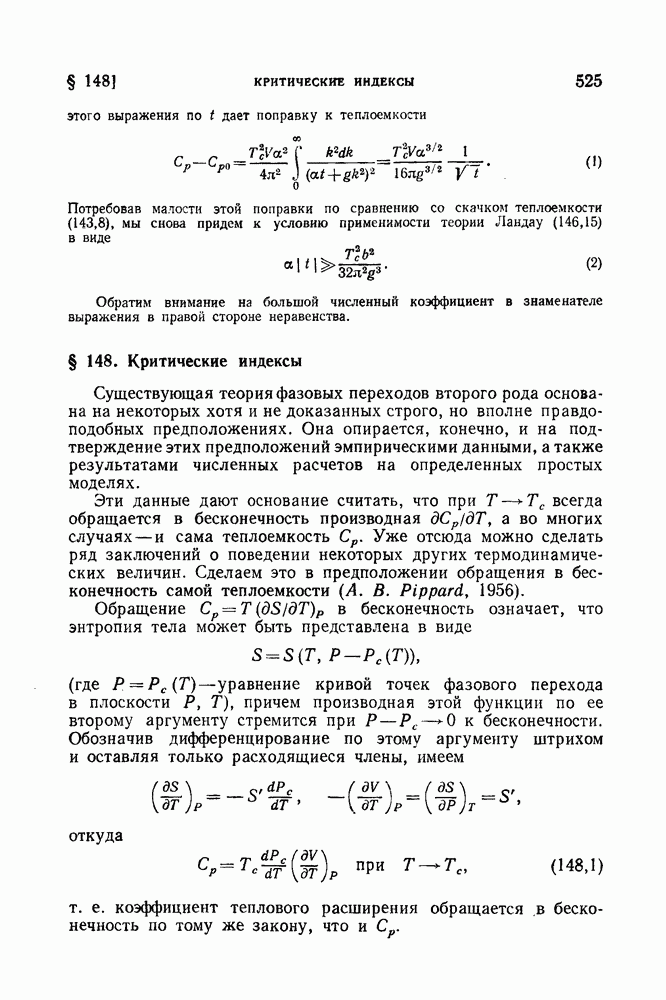 § 148] КРИТИЧЕСКИЕ ИНДЕКСЫ 525

этого выражения по $t$ дает поправку к теплоемкости

$$C_p - C_{p0} = \frac{T_c^2 V \alpha^2}{4\pi^2} \int_0^\infty \frac{k^2 dk}{(\alpha t + gk^2)^2} = \frac{T_c^2 V \alpha^{3/2}}{16\pi g^{3/2}} \frac{1}{\sqrt{t}}. \quad (1)$$

Потребовав малости этой поправки по сравнению со скачком теплоемкости (143,8), мы снова придем к условию применимости теории Ландау (146,15) в виде

$$\alpha |t| \gg \frac{T_c^2 b^2}{32\pi^2 g^3}. \quad (2)$$

Обратим внимание на большой численный коэффициент в знаменателе выражения в правой стороне неравенства.

§ 148. Критические индексы

Существующая теория фазовых переходов второго рода основана на некоторых хотя и не доказанных строго, но вполне правдоподобных предположениях. Она опирается, конечно, и на подтверждение этих предположений эмпирическими данными, а также результатами численных расчетов на определенных простых моделях.

Эти данные дают основание считать, что при $T \to T_c$ всегда обращается в бесконечность производная $\partial C_p/\partial T$, а во многих случаях — и сама теплоемкость $C_p$. Уже отсюда можно сделать ряд заключений о поведении некоторых других термодинамических величин. Сделаем это в предположении обращения в бесконечность самой теплоемкости (A. B. Pippard, 1956).

Обращение $C_p = T(\partial S/\partial T)_P$ в бесконечность означает, что энтропия тела может быть представлена в виде

$$S = S(T, P - P_c(T)),$$

(где $P = P_c(T)$ — уравнение кривой точек фазового перехода в плоскости $P$, $T$), причем производная этой функции по ее второму аргументу стремится при $P - P_c \to 0$ к бесконечности. Обозначив дифференцирование по этому аргументу штрихом и оставляя только расходящиеся члены, имеем

$$\left(\frac{\partial S}{\partial T}\right)_P = -S' \frac{dP_c}{dT}, \quad -\left(\frac{\partial V}{\partial T}\right)_P = \left(\frac{\partial S}{\partial P}\right)_T = S',$$

откуда

$$C_p = T_c \frac{dP_c}{dT} \left(\frac{\partial V}{\partial T}\right)_P \quad \text{при} \quad T \to T_c, \quad (148,1)$$

т. е. коэффициент теплового расширения обращается в бесконечность по тому же закону, что и $C_p$.